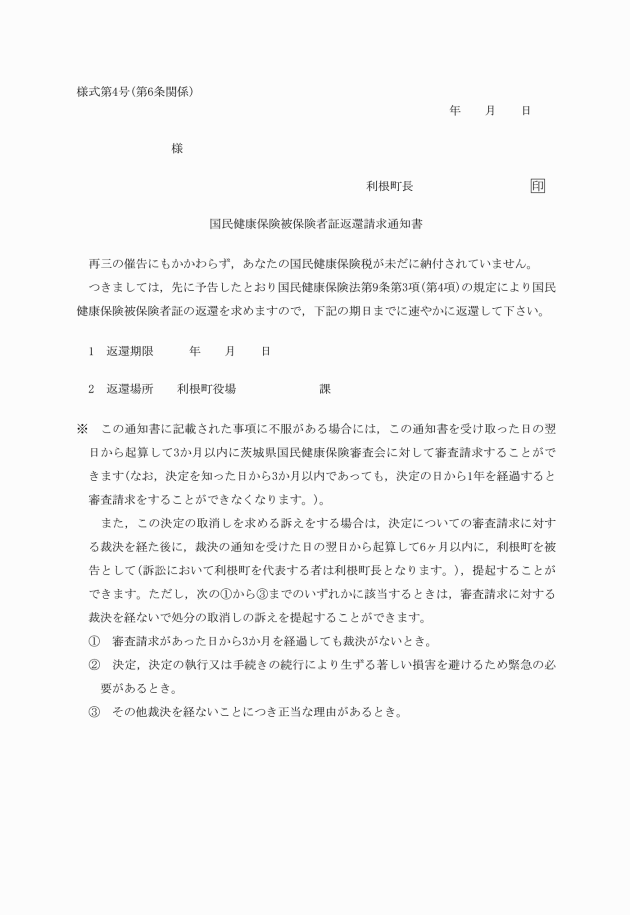 様式第4号(第6条関係)

年　月　日

様

利根町長　印

国民健康保険被保険者証返還請求通知書

再三の催告にもかかわらず，あなたの国民健康保険税が未だに納付されていません。

つきましては，先に予告したとおり国民健康保険法第9条第3項(第4項)の規定により国民健康保険被保険者証の返還を求めますので，下記の期日までに速やかに返還して下さい。

1　返還期限　年　月　日

2　返還場所　利根町役場　課

※　この通知書に記載された事項に不服がある場合には，この通知書を受け取った日の翌日から起算して3か月以内に茨城県国民健康保険審査会に対して審査請求することができます(なお，決定を知った日から3か月以内であっても，決定の日から1年を経過すると審査請求をすることができなくなります。)。

また，この決定の取消しを求める訴えをする場合は，決定についての審査請求に対する裁決を経た後に，裁決の通知を受けた日の翌日から起算して6ヶ月以内に，利根町を被告として(訴訟において利根町を代表する者は利根町長となります。)，提起することができます。ただし，次の①から③までのいずれかに該当するときは，審査請求に対する裁決を経ないで処分の取消しの訴えを提起することができます。

①　審査請求があった日から3か月を経過しても裁決がないとき。

②　決定，決定の執行又は手続きの続行により生ずる著しい損害を避けるため緊急の必要があるとき。

③　その他裁決を経ないことにつき正当な理由があるとき。